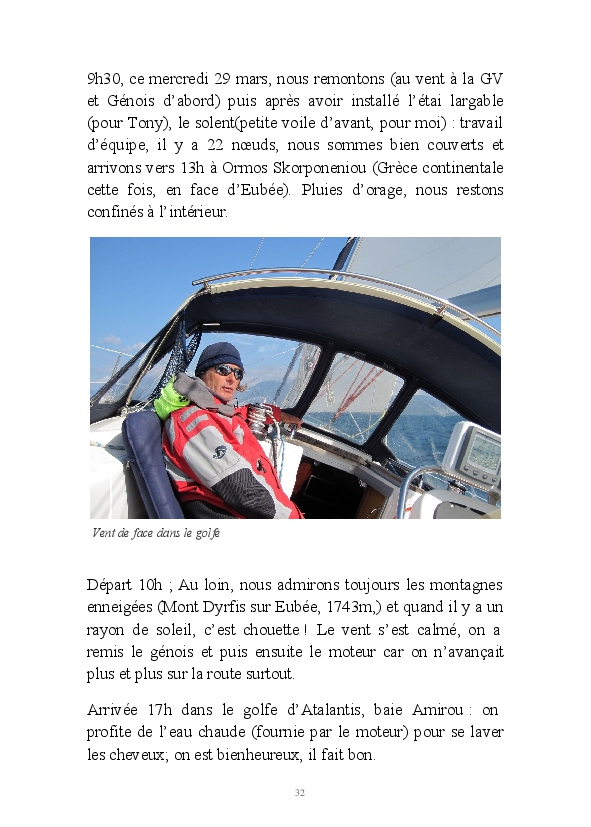 9h30, ce mercredi 29 mars, nous remontons (au vent à la GV et Génois d'abord) puis après avoir installé l'étai largable (pour Tony), le solent(petite voile d'avant, pour moi) : travail d'équipe, il y a 22 nœuds, nous sommes bien couverts et arrivons vers 13h à Ormos Skorponeniou (Grèce continentale cette fois, en face d'Eubée). Pluies d'orage, nous restons confinés à l'intérieur.

Vent de face dans le golfe

Départ 10h ; Au loin, nous admirons toujours les montagnes enneigées (Mont Dyrfis sur Eubée, 1743m,) et quand il y a un rayon de soleil, c'est chouette ! Le vent s'est calmé, on a remis le génois et puis ensuite le moteur car on n'avançait plus et plus sur la route surtout.

Arrivée 17h dans le golfe d'Atalantis, baie Amirou : on profite de l'eau chaude (fournie par le moteur) pour se laver les cheveux; on est bienheureux, il fait bon.

32